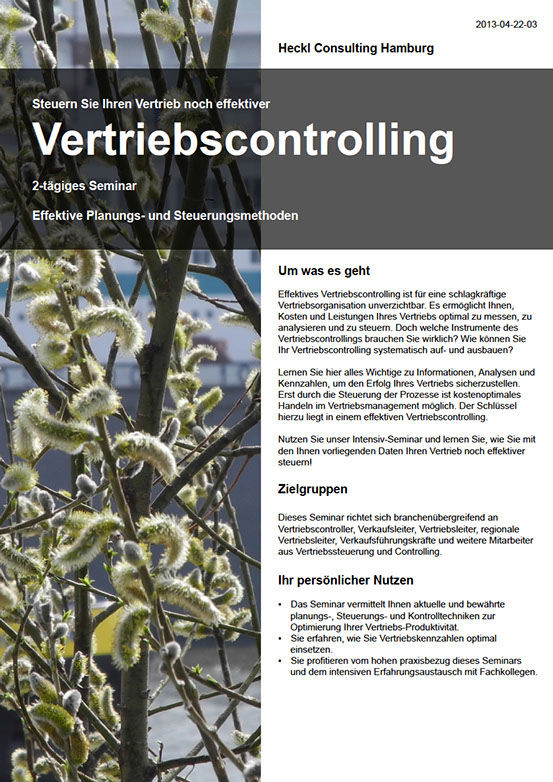 2013-04-22-03

Heckl Consulting Hamburg

Steuern Sie Ihren Vertrieb noch effektiver

Vertriebscontrolling

2-tägiges Seminar

Effektive Planungs- und Steuerungsmethoden

Um was es geht

Effektives Vertriebscontrolling ist für eine schlagkräftige Vertriebsorganisation unverzichtbar. Es ermöglicht Ihnen, Kosten und Leistungen Ihres Vertriebs optimal zu messen, zu analysieren und zu steuern. Doch welche Instrumente des Vertriebscontrollings brauchen Sie wirklich? Wie können Sie Ihr Vertriebscontrolling systematisch auf- und ausbauen?

Lernen Sie hier alles Wichtige zu Informationen, Analysen und Kennzahlen, um den Erfolg Ihres Vertriebs sicherzustellen. Erst durch die Steuerung der Prozesse ist kostenoptimales Handeln im Vertriebsmanagement möglich. Der Schlüssel hierzu liegt in einem effektiven Vertriebscontrolling.

Nutzen Sie unser Intensiv-Seminar und lernen Sie, wie Sie mit den Ihnen vorliegenden Daten Ihren Vertrieb noch effektiver steuern!

Zielgruppen

Dieses Seminar richtet sich branchenübergreifend an Vertriebscontroller, Verkaufsleiter, Vertriebsleiter, regionale Vertriebsleiter, Verkaufsführungskräfte und weitere Mitarbeiter aus Vertriebssteuerung und Controlling.

Ihr persönlicher Nutzen

• Das Seminar vermittelt Ihnen aktuelle und bewährte planungs-, Steuerungs- und Kontrolltechniken zur Optimierung Ihrer Vertriebs-Produktivität.
• Sie erfahren, wie Sie Vertriebskennzahlen optimal einsetzen.
• Sie profitieren vom hohen praxisbezug dieses Seminars und dem intensiven Erfahrungsaustausch mit Fachkollegen.